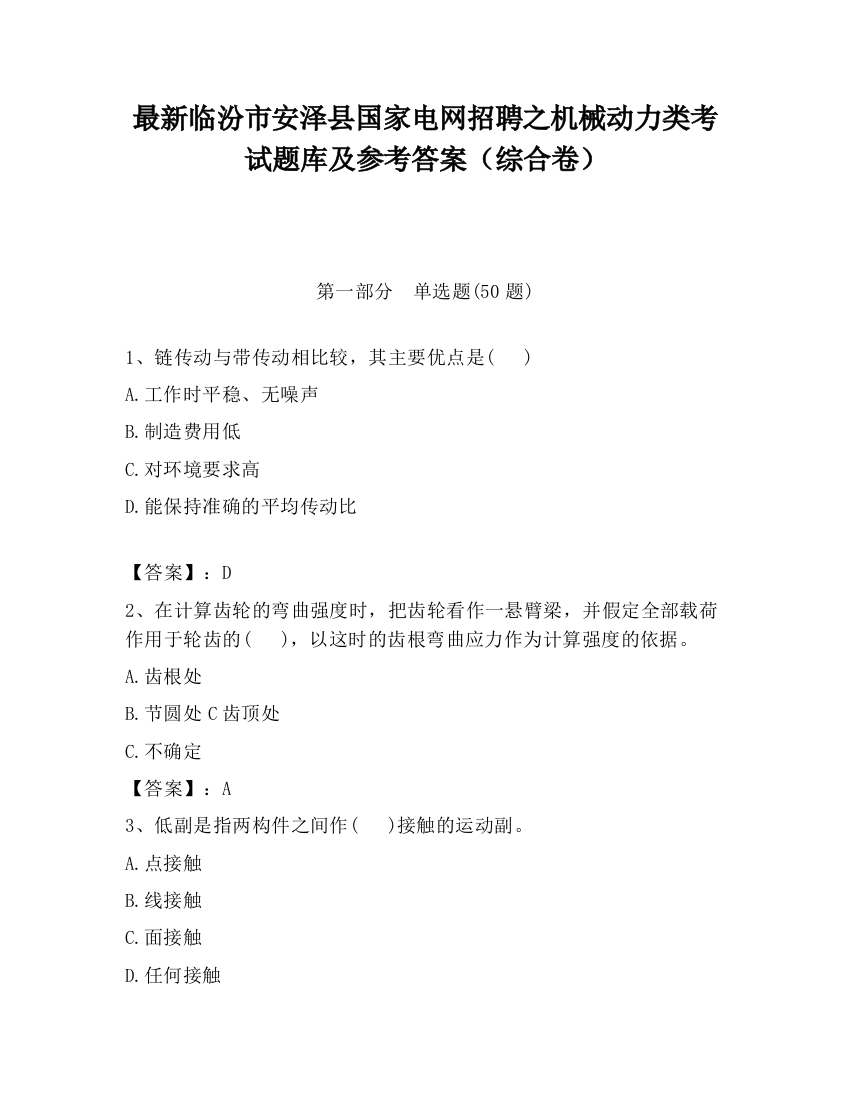 最新临汾市安泽县国家电网招聘之机械动力类考试题库及参考答案（综合卷）

第一部分　单选题(50 题)

1、链传动与带传动相比较，其主要优点是(　　)

A.工作时平稳、无噪声

B.制造费用低

C.对环境要求高

D.能保持准确的平均传动比

【答案】：D

2、在计算齿轮的弯曲强度时，把齿轮看作一悬臂梁，并假定全部载荷作用于轮齿的(　　)，以这时的齿根弯曲应力作为计算强度的依据。

A.齿根处

B.节圆处 C 齿顶处

C.不确定

【答案】：A

3、低副是指两构件之间作(　　)接触的运动副。

A.点接触

B.线接触

C.面接触

D.任何接触